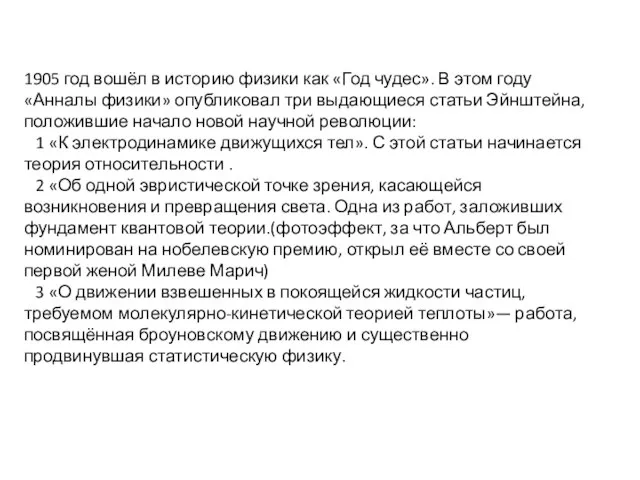 1905 год вошёл в историю физики как «Год чудес». В этом году «Анналы физики» опубликовал три выдающиеся статьи Эйнштейна, положившие начало новой научной революции:

1 «К электродинамике движущихся тел». С этой статьи начинается теория относительности .

2 «Об одной эвристической точке зрения, касающейся возникновения и превращения света. Одна из работ, заложивших фундамент квантовой теории.(фотоэффект, за что Альберт был номинирован на нобелевскую премию, открыл её вместе со своей первой женой Милеве Марич)

3 «О движении взвешенных в покоящейся жидкости частиц, требуемом молекулярно-кинетической теорией теплоты»— работа, посвящённая броуновскому движению и существенно продвинувшая статистическую физику.